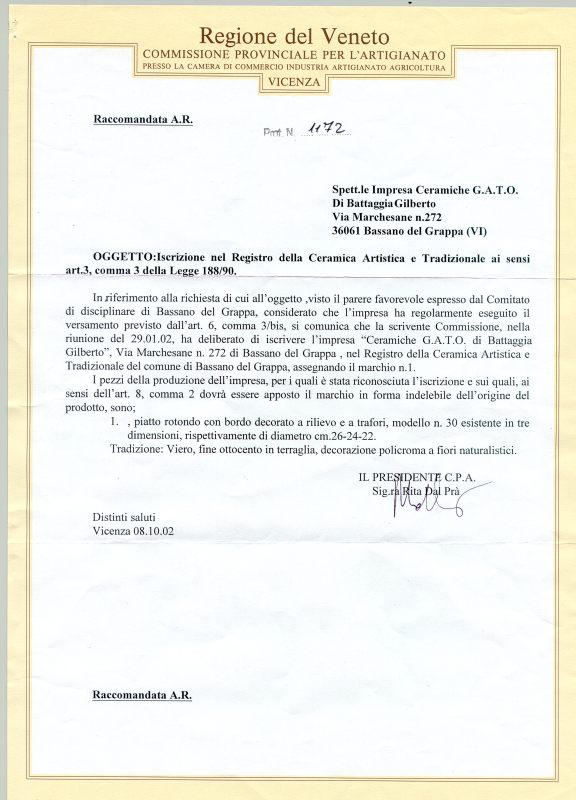 Regione del Veneto
COMMISSIONE PROVINCIALE PER L'ARTIGIANATO
PRESSO LA CAMERA DI COMMERCIO INDUSTRIA ARTIGIANATO AGRICOLTURA
VICENZA

Raccomandata A.R.

Prot. N. 1172

Spett.le Impresa Ceramiche G.A.T.O.
Di Battaggia Gilberto
Via Marchesane n.272
36061 Bassano del Grappa (VI)

OGGETTO:Iscrizione nel Registro della Ceramica Artistica e Tradizionale ai sensi art.3, comma 3 della Legge 188/90.

In riferimento alla richiesta di cui all'oggetto ,visto il parere favorevole espresso dal Comitato di disciplinare di Bassano del Grappa, considerato che l'impresa ha regolarmente eseguito il versamento previsto dall'art. 6, comma 3/bis, si comunica che la scrivente Commissione, nella riunione del 29.01.02, ha deliberato di iscrivere l'impresa "Ceramiche G.A.T.O. di Battaggia Gilberto", Via Marchesane n. 272 di Bassano del Grappa , nel Registro della Ceramica Artistica e Tradizionale del comune di Bassano del Grappa, assegnando il marchio n.1.

I pezzi della produzione dell'impresa, per i quali è stata riconosciuta l'iscrizione e sui quali, ai sensi dell'art. 8, comma 2 dovrà essere apposto il marchio in forma indelebile dell'origine del prodotto, sono;

1. , piatto rotondo con bordo decorato a rilievo e a trafori, modello n. 30 esistente in tre dimensioni, rispettivamente di diametro cm.26-24-22.

Tradizione: Viero, fine ottocento in terraglia, decorazione policroma a fiori naturalistici.

IL PRESIDENTE C.P.A.
Sig.ra Rita Dal Prà

Distinti saluti
Vicenza 08.10.02

Raccomandata A.R.